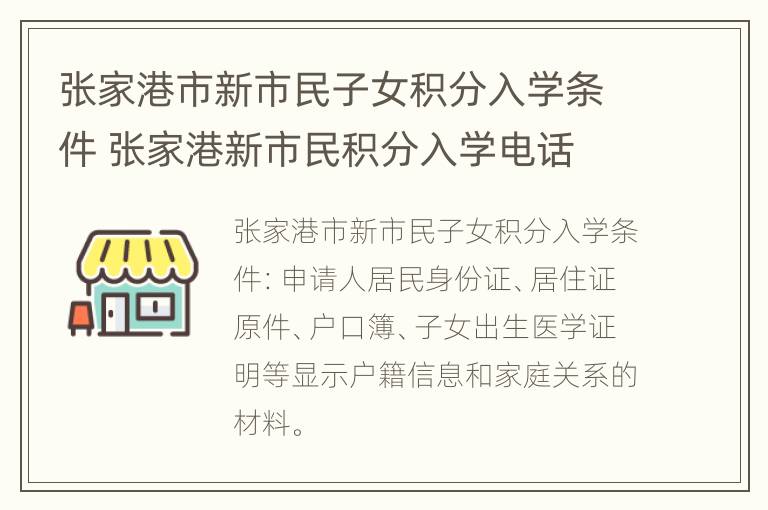 张家港市新市民子女积分入学条件 张家港新市民积分入学电话

张家港市新市民子女积分入学条件: 申请人居民身份证、居住证原件、户口簿、子女出生医学证明等显示户籍信息和家庭关系的材料。